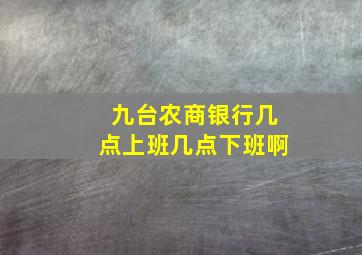 九台农商银行几点上班几点下班啊